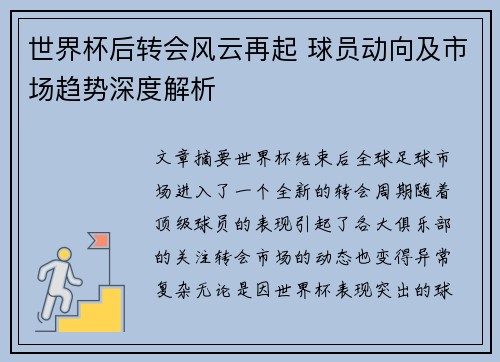 世界杯后转会风云再起 球员动向及市场趋势深度解析

文章摘要世界杯结束后全球足球市场进入了一个全新的转会周期随着顶级球员的表现引起了各大俱乐部的关注转会市场的动态也变得异常复杂无论是因世界杯表现突出的球